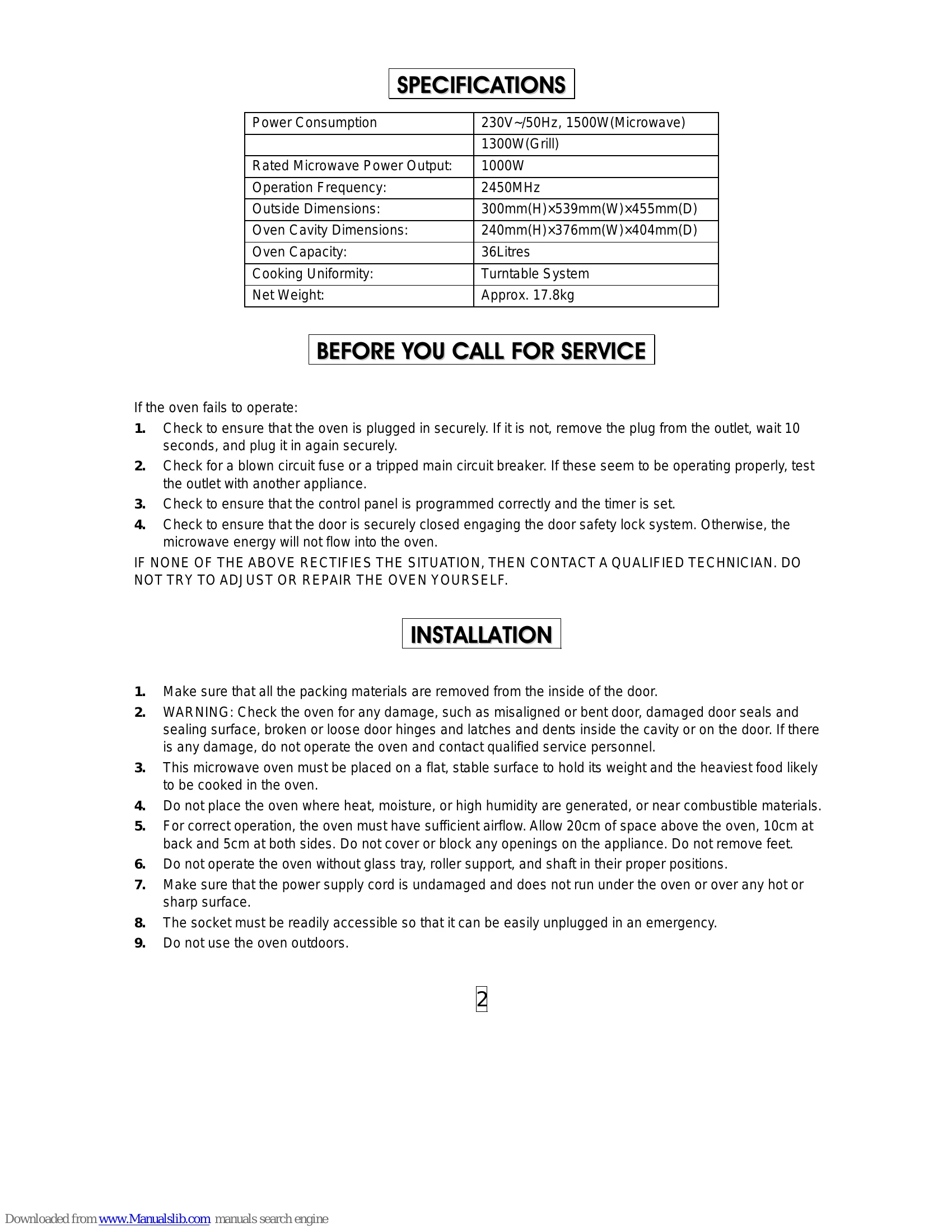 SPECIFICATIONS

| Power Consumption | 230V~/50Hz, 1500W(Microwave) |
|---|---|
|  | 1300W(Grill) |
| Rated Microwave Power Output: | 1000W |
| Operation Frequency: | 2450MHz |
| Outside Dimensions: | 300mm(H)×539mm(W)×455mm(D) |
| Oven Cavity Dimensions: | 240mm(H)×376mm(W)×404mm(D) |
| Oven Capacity: | 36Litres |
| Cooking Uniformity: | Turntable System |
| Net Weight: | Approx. 17.8kg |

BEFORE YOU CALL FOR SERVICE

If the oven fails to operate:
1. Check to ensure that the oven is plugged in securely. If it is not, remove the plug from the outlet, wait 10 seconds, and plug it in again securely.
2. Check for a blown circuit fuse or a tripped main circuit breaker. If these seem to be operating properly, test the outlet with another appliance.
3. Check to ensure that the control panel is programmed correctly and the timer is set.
4. Check to ensure that the door is securely closed engaging the door safety lock system. Otherwise, the microwave energy will not flow into the oven.
IF NONE OF THE ABOVE RECTIFIES THE SITUATION, THEN CONTACT A QUALIFIED TECHNICIAN. DO NOT TRY TO ADJUST OR REPAIR THE OVEN YOURSELF.

INSTALLATION

1. Make sure that all the packing materials are removed from the inside of the door.
2. WARNING: Check the oven for any damage, such as misaligned or bent door, damaged door seals and sealing surface, broken or loose door hinges and latches and dents inside the cavity or on the door. If there is any damage, do not operate the oven and contact qualified service personnel.
3. This microwave oven must be placed on a flat, stable surface to hold its weight and the heaviest food likely to be cooked in the oven.
4. Do not place the oven where heat, moisture, or high humidity are generated, or near combustible materials.
5. For correct operation, the oven must have sufficient airflow. Allow 20cm of space above the oven, 10cm at back and 5cm at both sides. Do not cover or block any openings on the appliance. Do not remove feet.
6. Do not operate the oven without glass tray, roller support, and shaft in their proper positions.
7. Make sure that the power supply cord is undamaged and does not run under the oven or over any hot or sharp surface.
8. The socket must be readily accessible so that it can be easily unplugged in an emergency.
9. Do not use the oven outdoors.

2

Downloaded from www.Manualslib.com manuals search engine